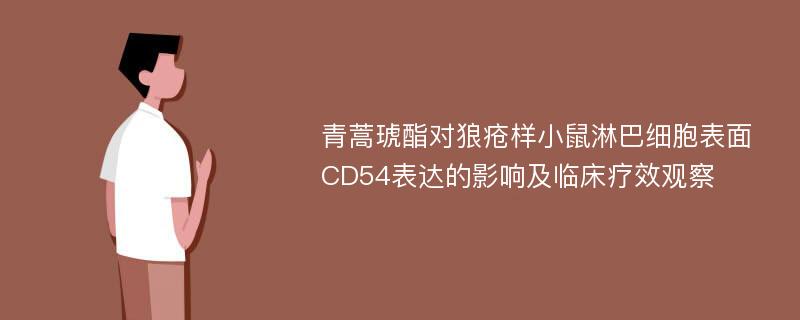 青蒿琥酯对狼疮样小鼠淋巴细胞表面CD54表达的影响及临床疗效观察